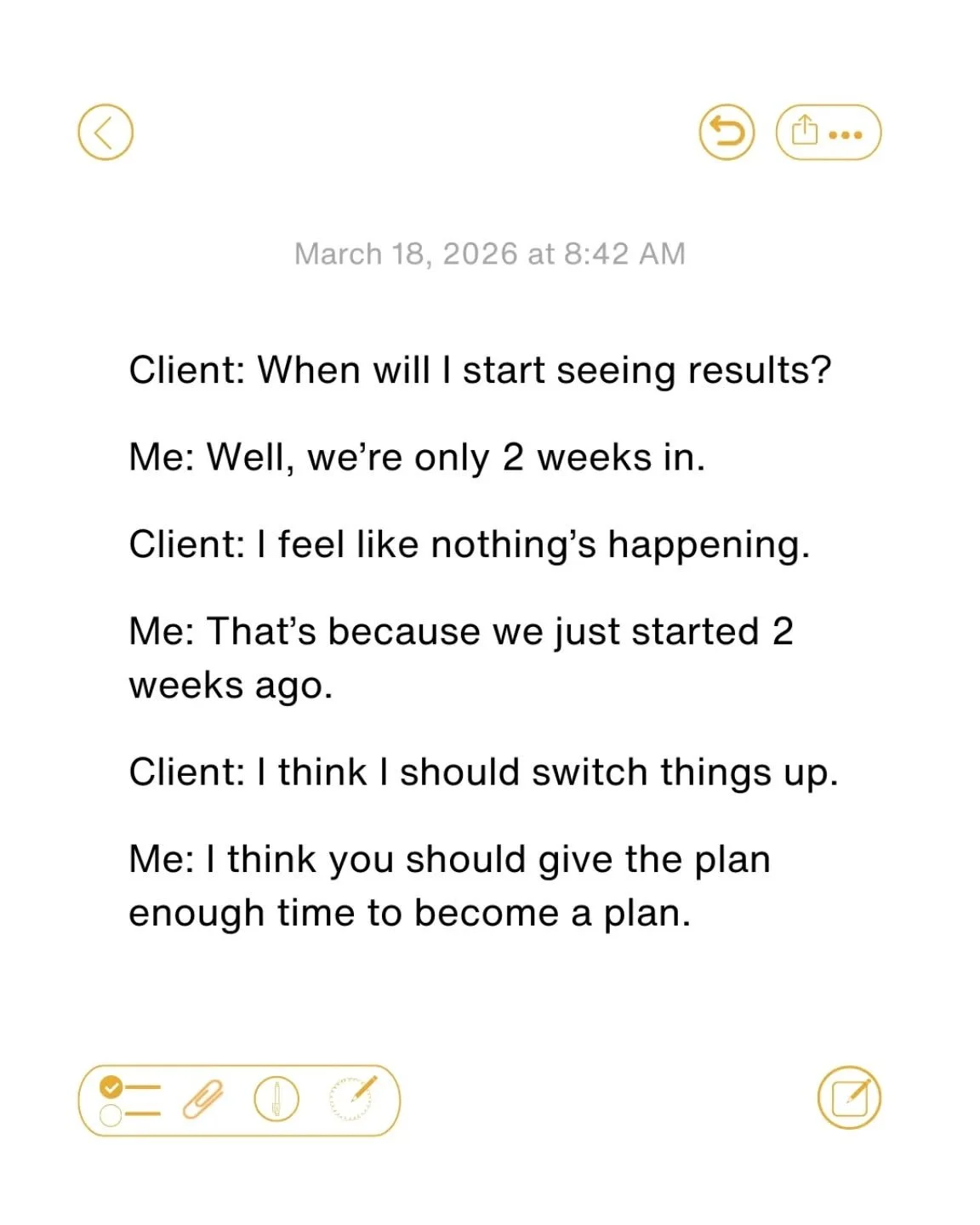 March 18, 2026 at 8:42 AM

Client: When will I start seeing results?

Me: Well, we’re only 2 weeks in.

Client: I feel like nothing’s happening.

Me: That’s because we just started 2 weeks ago.

Client: I think I should switch things up.

Me: I think you should give the plan enough time to become a plan.